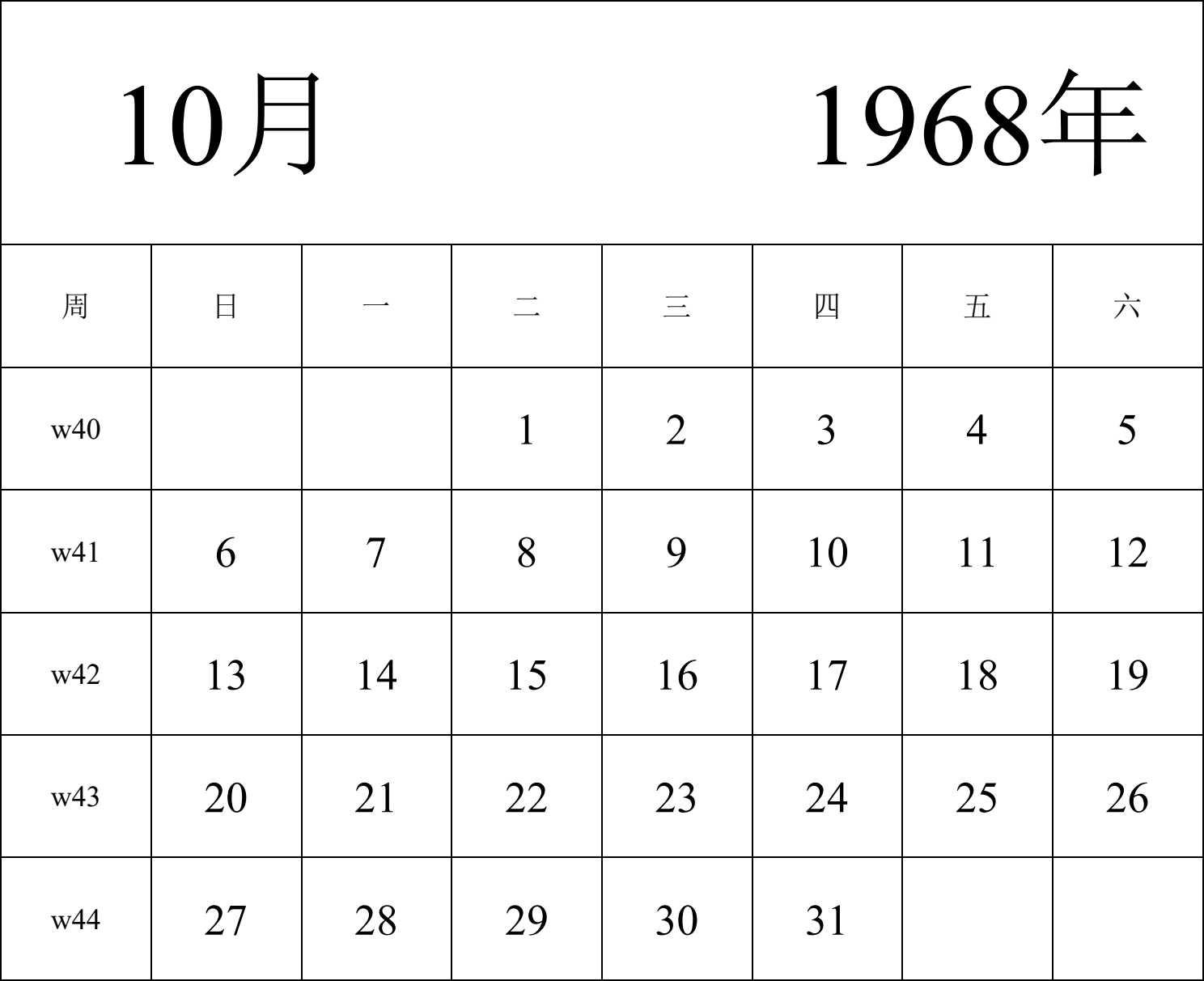 10月 1968年

| 周 | 日 | 一 | 二 | 三 | 四 | 五 | 六 |
|---|---|---|---|---|---|---|---|
| w40 | | | 1 | 2 | 3 | 4 | 5 |
| w41 | 6 | 7 | 8 | 9 | 10 | 11 | 12 |
| w42 | 13 | 14 | 15 | 16 | 17 | 18 | 19 |
| w43 | 20 | 21 | 22 | 23 | 24 | 25 | 26 |
| w44 | 27 | 28 | 29 | 30 | 31 | | |